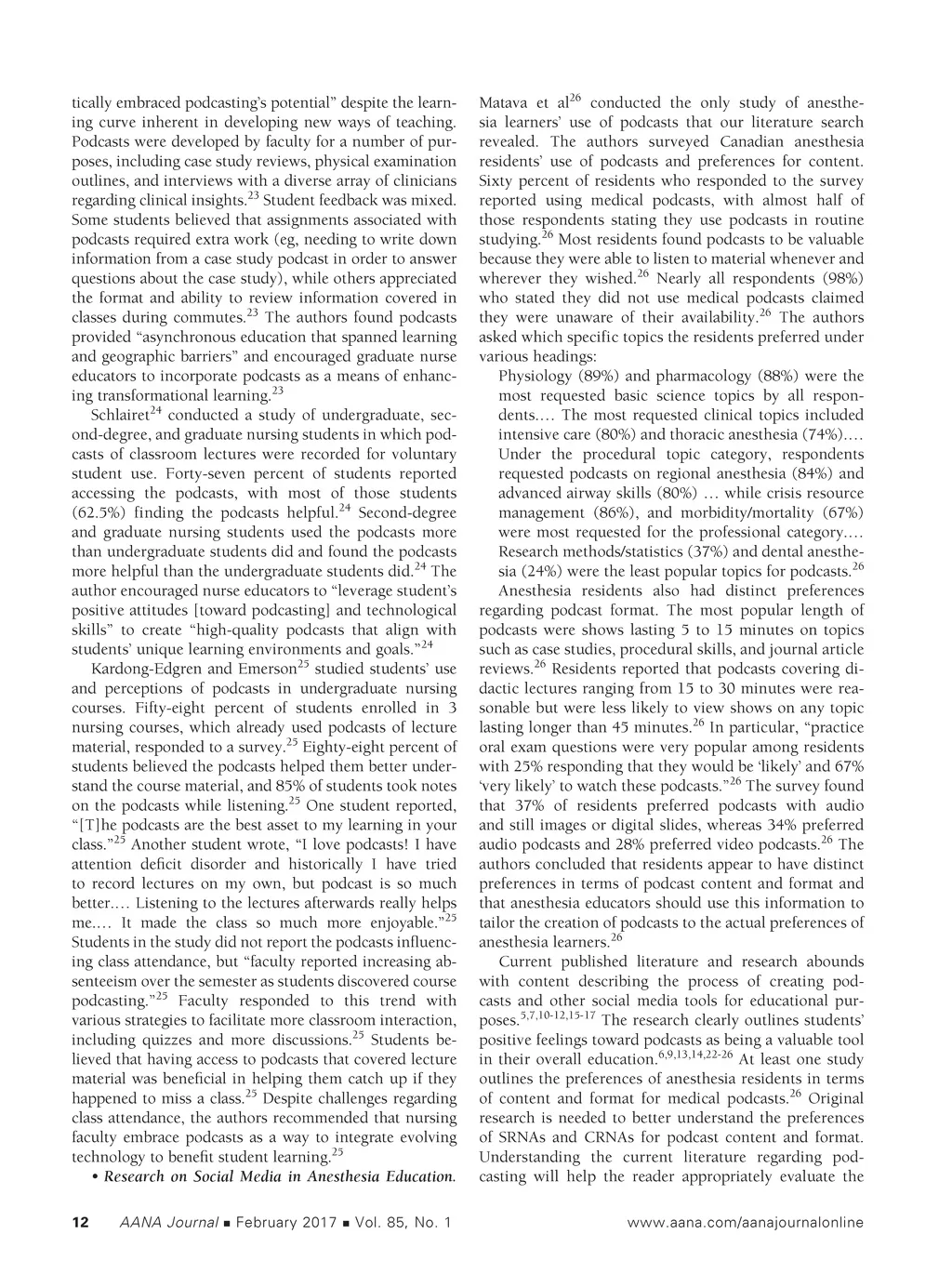 tically embraced podcasting's potential" despite the learning curve inherent in developing new ways of teaching. Podcasts were developed by faculty for a number of purposes, including case study reviews, physical examination outlines, and interviews with a diverse array of clinicians regarding clinical insights.$^{23}$ Student feedback was mixed. Some students believed that assignments associated with podcasts required extra work (eg, needing to write down information from a case study podcast in order to answer questions about the case study), while others appreciated the format and ability to review information covered in classes during commutes.$^{23}$ The authors found podcasts provided "asynchronous education that spanned learning and geographic barriers" and encouraged graduate nurse educators to incorporate podcasts as a means of enhancing transformational learning.$^{23}$

Schlairet$^{24}$ conducted a study of undergraduate, second-degree, and graduate nursing students in which podcasts of classroom lectures were recorded for voluntary student use. Forty-seven percent of students reported accessing the podcasts, with most of those students (62.5%) finding the podcasts helpful.$^{24}$ Second-degree and graduate nursing students used the podcasts more than undergraduate students did and found the podcasts more helpful than the undergraduate students did.$^{24}$ The author encouraged nurse educators to "leverage student's positive attitudes [toward podcasting] and technological skills" to create "high-quality podcasts that align with students' unique learning environments and goals."$^{24}$

Kardong-Edgren and Emerson$^{25}$ studied students' use and perceptions of podcasts in undergraduate nursing courses. Fifty-eight percent of students enrolled in 3 nursing courses, which already used podcasts of lecture material, responded to a survey.$^{25}$ Eighty-eight percent of students believed the podcasts helped them better understand the course material, and 85% of students took notes on the podcasts while listening.$^{25}$ One student reported, "[T]he podcasts are the best asset to my learning in your class."$^{25}$ Another student wrote, "I love podcasts! I have attention deficit disorder and historically I have tried to record lectures on my own, but podcast is so much better.... Listening to the lectures afterwards really helps me.... It made the class so much more enjoyable."$^{25}$ Students in the study did not report the podcasts influencing class attendance, but "faculty reported increasing absenteeism over the semester as students discovered course podcasting."$^{25}$ Faculty responded to this trend with various strategies to facilitate more classroom interaction, including quizzes and more discussions.$^{25}$ Students believed that having access to podcasts that covered lecture material was beneficial in helping them catch up if they happened to miss a class.$^{25}$ Despite challenges regarding class attendance, the authors recommended that nursing faculty embrace podcasts as a way to integrate evolving technology to benefit student learning.$^{25}$

• Research on Social Media in Anesthesia Education. Matava et al$^{26}$ conducted the only study of anesthesia learners' use of podcasts that our literature search revealed. The authors surveyed Canadian anesthesia residents' use of podcasts and preferences for content. Sixty percent of residents who responded to the survey reported using medical podcasts, with almost half of those respondents stating they use podcasts in routine studying.$^{26}$ Most residents found podcasts to be valuable because they were able to listen to material whenever and wherever they wished.$^{26}$ Nearly all respondents (98%) who stated they did not use medical podcasts claimed they were unaware of their availability.$^{26}$ The authors asked which specific topics the residents preferred under various headings:

Physiology (89%) and pharmacology (88%) were the most requested basic science topics by all respondents.... The most requested clinical topics included intensive care (80%) and thoracic anesthesia (74%).... Under the procedural topic category, respondents requested podcasts on regional anesthesia (84%) and advanced airway skills (80%) ... while crisis resource management (86%), and morbidity/mortality (67%) were most requested for the professional category.... Research methods/statistics (37%) and dental anesthesia (24%) were the least popular topics for podcasts.$^{26}$

Anesthesia residents also had distinct preferences regarding podcast format. The most popular length of podcasts were shows lasting 5 to 15 minutes on topics such as case studies, procedural skills, and journal article reviews.$^{26}$ Residents reported that podcasts covering didactic lectures ranging from 15 to 30 minutes were reasonable but were less likely to view shows on any topic lasting longer than 45 minutes.$^{26}$ In particular, "practice oral exam questions were very popular among residents with 25% responding that they would be 'likely' and 67% 'very likely' to watch these podcasts."$^{26}$ The survey found that 37% of residents preferred podcasts with audio and still images or digital slides, whereas 34% preferred audio podcasts and 28% preferred video podcasts.$^{26}$ The authors concluded that residents appear to have distinct preferences in terms of podcast content and format and that anesthesia educators should use this information to tailor the creation of podcasts to the actual preferences of anesthesia learners.$^{26}$

Current published literature and research abounds with content describing the process of creating podcasts and other social media tools for educational purposes.$^{5,7,10-12,15-17}$ The research clearly outlines students' positive feelings toward podcasts as being a valuable tool in their overall education.$^{6,9,13,14,22-26}$ At least one study outlines the preferences of anesthesia residents in terms of content and format for medical podcasts.$^{26}$ Original research is needed to better understand the preferences of SRNAs and CRNAs for podcast content and format. Understanding the current literature regarding podcasting will help the reader appropriately evaluate the

12 AANA Journal ■ February 2017 ■ Vol. 85, No. 1 www.aana.com/aanajournalonline